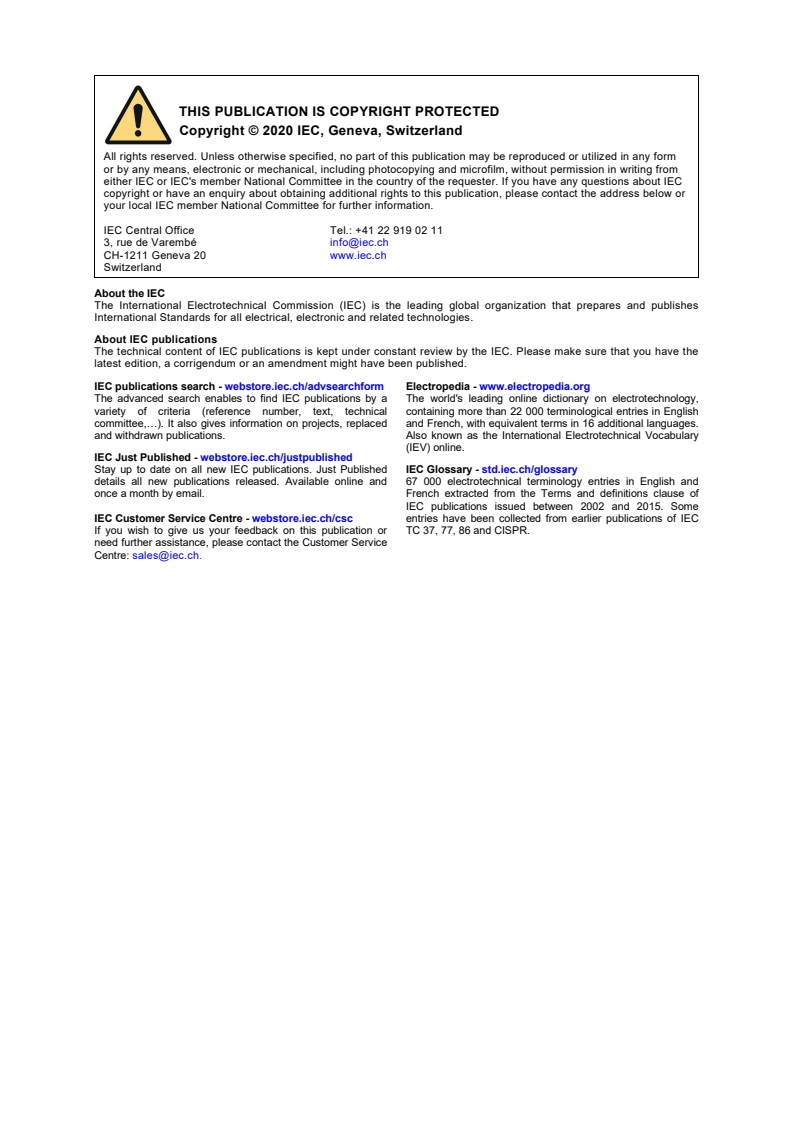 THIS PUBLICATION IS COPYRIGHT PROTECTED
Copyright © 2020 IEC, Geneva, Switzerland

All rights reserved. Unless otherwise specified, no part of this publication may be reproduced or utilized in any form or by any means, electronic or mechanical, including photocopying and microfilm, without permission in writing from either IEC or IEC's member National Committee in the country of the requester. If you have any questions about IEC copyright or have an enquiry about obtaining additional rights to this publication, please contact the address below or your local IEC member National Committee for further information.

IEC Central Office
3, rue de Varembé
CH-1211 Geneva 20
Switzerland

Tel.: +41 22 919 02 11
info@iec.ch
www.iec.ch

About the IEC
The International Electrotechnical Commission (IEC) is the leading global organization that prepares and publishes International Standards for all electrical, electronic and related technologies.

About IEC publications
The technical content of IEC publications is kept under constant review by the IEC. Please make sure that you have the latest edition, a corrigendum or an amendment might have been published.

IEC publications search - webstore.iec.ch/advsearchform
The advanced search enables to find IEC publications by a variety of criteria (reference number, text, technical committee,…). It also gives information on projects, replaced and withdrawn publications.

IEC Just Published - webstore.iec.ch/justpublished
Stay up to date on all new IEC publications. Just Published details all new publications released. Available online and once a month by email.

IEC Customer Service Centre - webstore.iec.ch/csc
If you wish to give us your feedback on this publication or need further assistance, please contact the Customer Service Centre: sales@iec.ch.

Electropedia - www.electropedia.org
The world's leading online dictionary on electrotechnology, containing more than 22 000 terminological entries in English and French, with equivalent terms in 16 additional languages. Also known as the International Electrotechnical Vocabulary (IEV) online.

IEC Glossary - std.iec.ch/glossary
67 000 electrotechnical terminology entries in English and French extracted from the Terms and definitions clause of IEC publications issued between 2002 and 2015. Some entries have been collected from earlier publications of IEC TC 37, 77, 86 and CISPR.